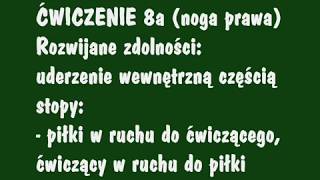 ĆWICZENIE 8a (noga prawa)
Rozwijane zdolności:
uderzenie wewnętrzną częścią stopy:
- piłki w ruchu do ćwiczącego, ćwiczący w ruchu do piłki